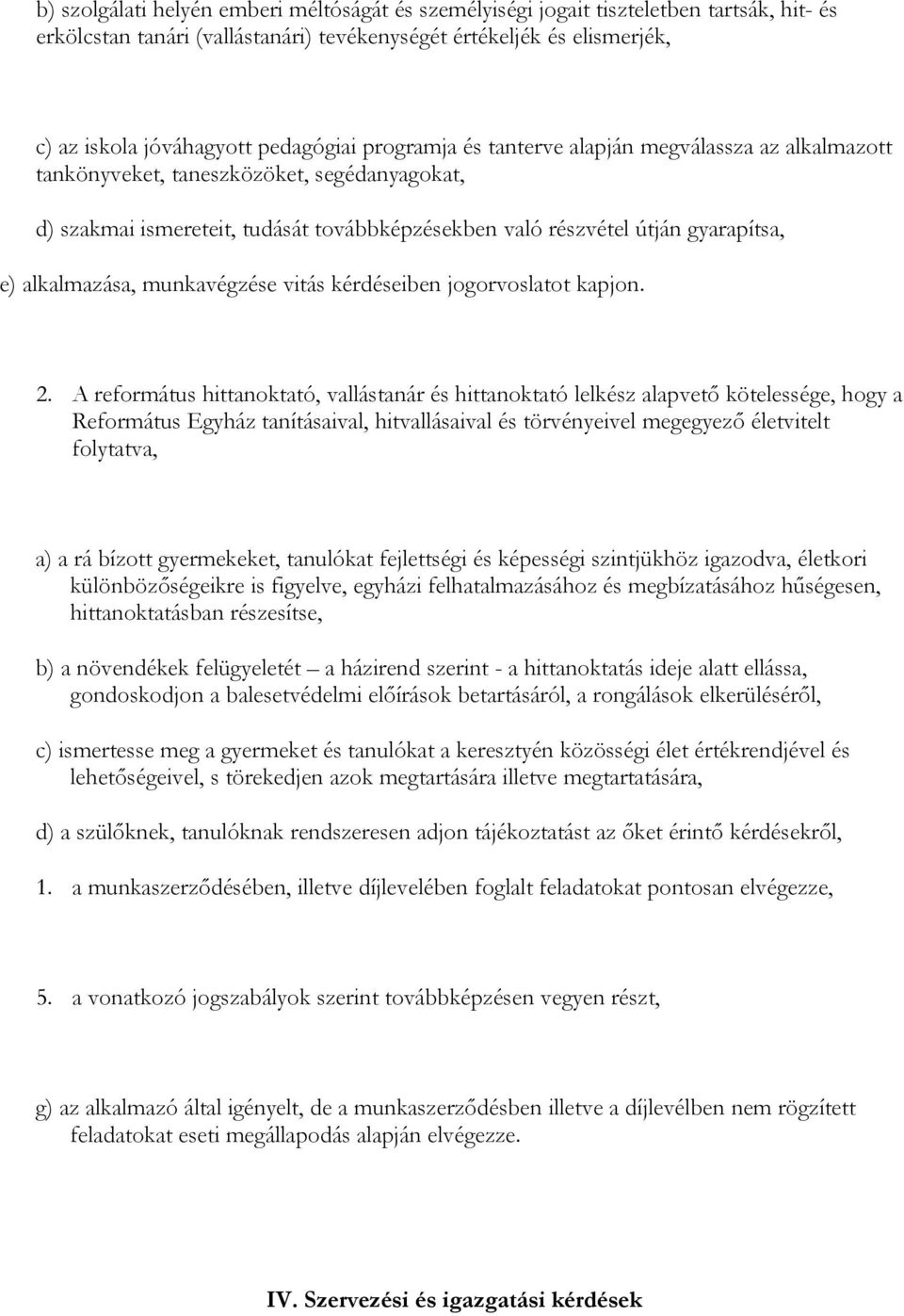 b) szolgálati helyén emberi méltóságát és személyiségi jogait tiszteletben tartsák, hit- és erkölcstan tanári (vallástanári) tevékenységét értékeljék és elismerjék,

c) az iskola jóváhagyott pedagógiai programja és tanterve alapján megválassza az alkalmazott tankönyveket, taneszközöket, segédanyagokat,

d) szakmai ismereteit, tudását továbbképzésekben való részvétel útján gyarapítsa,

e) alkalmazása, munkavégzése vitás kérdéseiben jogorvoslatot kapjon.

2. A református hittanoktató, vallástanár és hittanoktató lelkész alapvető kötelessége, hogy a Református Egyház tanításaival, hitvallásaival és törvényeivel megegyező életvitelt folytatva,

a) a rá bízott gyermekeket, tanulókat fejlettségi és képességi szintjükhöz igazodva, életkori különbözőségeikre is figyelve, egyházi felhatalmazásához és megbízatásához hűségesen, hittanoktatásban részesítse,

b) a növendékek felügyeletét – a házirend szerint - a hittanoktatás ideje alatt ellássa, gondoskodjon a balesetvédelmi előírások betartásáról, a rongálások elkerüléséről,

c) ismertesse meg a gyermeket és tanulókat a keresztyén közösségi élet értékrendjével és lehetőségeivel, s törekedjen azok megtartására illetve megtartatására,

d) a szülőknek, tanulóknak rendszeresen adjon tájékoztatást az őket érintő kérdésekről,

1. a munkaszerződésében, illetve díjlevelében foglalt feladatokat pontosan elvégezze,

5. a vonatkozó jogszabályok szerint továbbképzésen vegyen részt,

g) az alkalmazó által igényelt, de a munkaszerződésben illetve a díjlevélben nem rögzített feladatokat eseti megállapodás alapján elvégezze.

IV. Szervezési és igazgatási kérdések